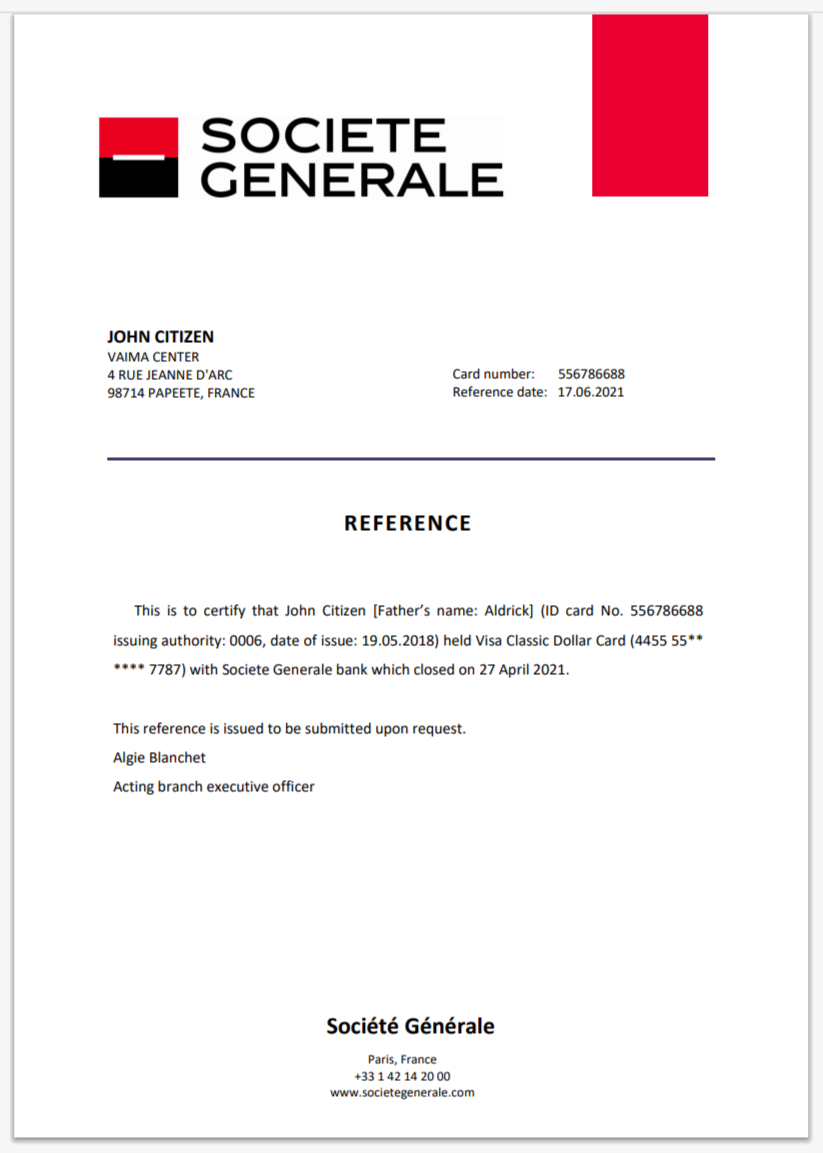 SOCIETE GENERALE

JOHN CITIZEN
VAIMA CENTER
4 RUE JEANNE D'ARC
98714 PAPEETE, FRANCE

Card number: 556786688
Reference date: 17.06.2021

REFERENCE

This is to certify that John Citizen [Father's name: Aldrick] (ID card No. 556786688 issuing authority: 0006, date of issue: 19.05.2018) held Visa Classic Dollar Card (4455 55** **** 7787) with Societe Generale bank which closed on 27 April 2021.

This reference is issued to be submitted upon request.
Algie Blanchet
Acting branch executive officer

Société Générale
Paris, France
+33 1 42 14 20 00
www.societegenerale.com